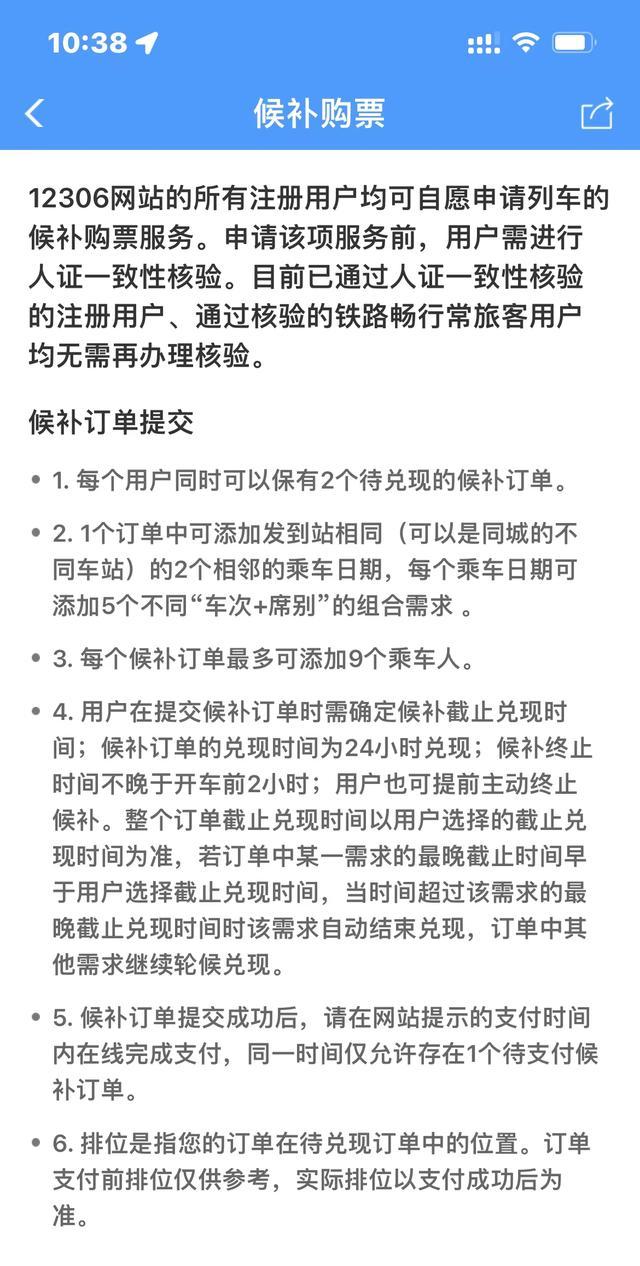 10:38

候补购票

12306网站的所有注册用户均可自愿申请列车的候补购票服务。申请该项服务前，用户需进行人证一致性核验。目前已通过人证一致性核验的注册用户、通过核验的铁路畅行常旅客用户均无需再办理核验。

候补订单提交

• 1. 每个用户同时可以保有2个待兑现的候补订单。

• 2. 1个订单中可添加发到站相同（可以是同城的不同车站）的2个相邻的乘车日期，每个乘车日期可添加5个不同“车次+席别”的组合需求 。

• 3. 每个候补订单最多可添加9个乘车人。

• 4. 用户在提交候补订单时需确定候补截止兑现时间；候补订单的兑现时间为24小时兑现；候补终止时间不晚于开车前2小时；用户也可提前主动终止候补。整个订单截止兑现时间以用户选择的截止兑现时间为准，若订单中某一需求的最晚截止时间早于用户选择截止兑现时间，当时间超过该需求的最晚截止兑现时间时该需求自动结束兑现，订单中其他需求继续轮候兑现。

• 5. 候补订单提交成功后，请在网站提示的支付时间内在线完成支付，同一时间仅允许存在1个待支付候补订单。

• 6. 排位是指您的订单在待兑现订单中的位置。订单支付前排位仅供参考，实际排位以支付成功后为准。